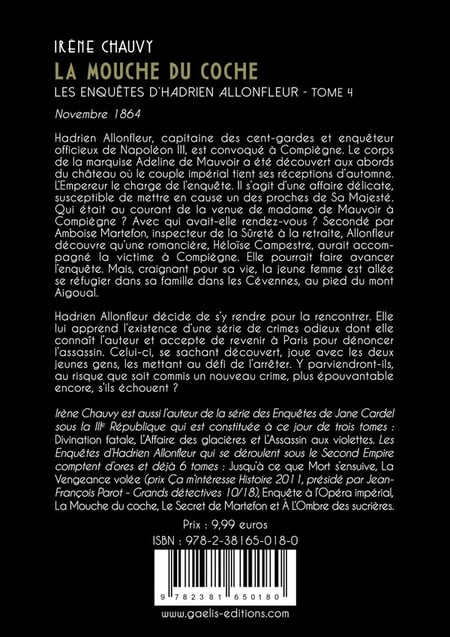 IRÈNE CHAUVY

LA MOUCHE DU COCHE

LES ENQUÊTES D'HADRIEN ALLONFLEUR - TOME 4

Novembre 1864

Hadrien Allonfleur, capitaine des cent-gardes et enquêteur officieux de Napoléon III, est convoqué à Compiègne. Le corps de la marquise Adeline de Mauvoir a été découvert aux abords du château où le couple impérial tient ses réceptions d'automne. L'Empereur le charge de l'enquête. Il s'agit d'une affaire délicate, susceptible de mettre en cause un des proches de Sa Majesté. Qui était au courant de la venue de madame de Mauvoir à Compiègne ? Avec qui avait-elle rendez-vous ? Secondé par Amboise Martefon, inspecteur de la Sûreté à la retraite, Allonfleur découvre qu'une romancière, Héloïse Campestre, aurait accompagné la victime à Compiègne. Elle pourrait faire avancer l'enquête. Mais, craignant pour sa vie, la jeune femme est allée se réfugier dans sa famille dans les Cévennes, au pied du mont Aigoual.

Hadrien Allonfleur décide de s'y rendre pour la rencontrer. Elle lui apprend l'existence d'une série de crimes odieux dont elle connaît l'auteur et accepte de revenir à Paris pour dénoncer l'assassin. Celui-ci, se sachant découvert, joue avec les deux jeunes gens, les mettant au défi de l'arrêter. Y parviendront-ils, au risque que soit commis un nouveau crime, plus épouvantable encore, s'ils échouent ?

Irène Chauvy est aussi l'auteur de la série des Enquêtes de Jane Cardel sous la IIIe République qui est constituée à ce jour de trois tomes : Divination fatale, L'Affaire des glacières et L'Assassin aux violettes. Les Enquêtes d'Hadrien Allonfleur qui se déroulent sous le Second Empire comptent d'ores et déjà 6 tomes : Jusqu'à ce que Mort s'ensuive, La Vengeance volée (prix Ça m'intéresse Histoire 2011, présidé par Jean-François Parot - Grands détectives 10/18), Enquête à l'Opéra impérial, La Mouche du coche, Le Secret de Martefon et À L'Ombre des sucrières.

Prix : 9,99 euros

ISBN : 978-2-38165-018-0

9 782381 650180

www.gaelis-editions.com